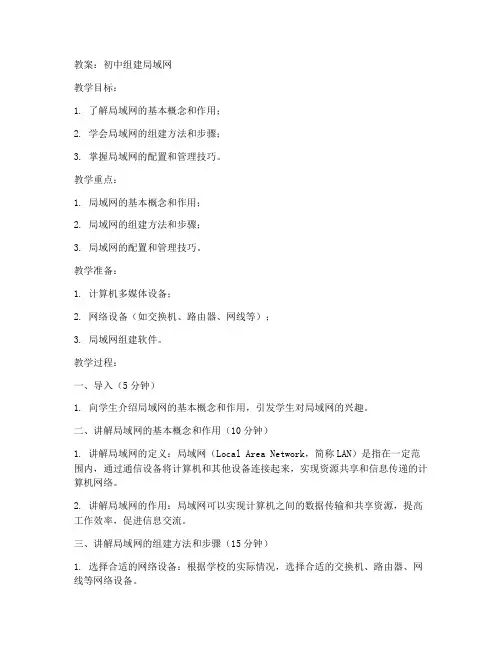 教案：初中组建局域网

教学目标：

1. 了解局域网的基本概念和作用；

2. 学会局域网的组建方法和步骤；

3. 掌握局域网的配置和管理技巧。

教学重点：

1. 局域网的基本概念和作用；

2. 局域网的组建方法和步骤；

3. 局域网的配置和管理技巧。

教学准备：

1. 计算机多媒体设备；

2. 网络设备（如交换机、路由器、网线等）；

3. 局域网组建软件。

教学过程：

一、导入（5分钟）

1. 向学生介绍局域网的基本概念和作用，引发学生对局域网的兴趣。

二、讲解局域网的基本概念和作用（10分钟）

1. 讲解局域网的定义：局域网（Local Area Network，简称LAN）是指在一定范围内，通过通信设备将计算机和其他设备连接起来，实现资源共享和信息传递的计算机网络。

2. 讲解局域网的作用：局域网可以实现计算机之间的数据传输和共享资源，提高工作效率，促进信息交流。

三、讲解局域网的组建方法和步骤（15分钟）

1. 选择合适的网络设备：根据学校的实际情况，选择合适的交换机、路由器、网线等网络设备。